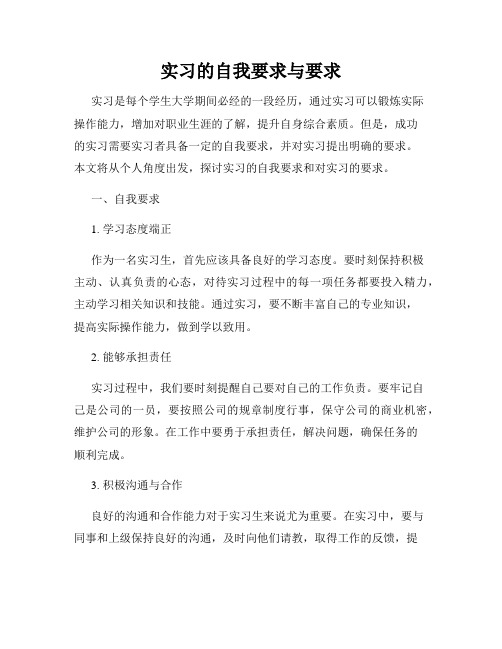 实习的自我要求与要求

实习是每个学生大学期间必经的一段经历，通过实习可以锻炼实际操作能力，增加对职业生涯的了解，提升自身综合素质。但是，成功的实习需要实习者具备一定的自我要求，并对实习提出明确的要求。本文将从个人角度出发，探讨实习的自我要求和对实习的要求。

一、自我要求

1. 学习态度端正

作为一名实习生，首先应该具备良好的学习态度。要时刻保持积极主动、认真负责的心态，对待实习过程中的每一项任务都要投入精力，主动学习相关知识和技能。通过实习，要不断丰富自己的专业知识，提高实际操作能力，做到学以致用。

2. 能够承担责任

实习过程中，我们要时刻提醒自己要对自己的工作负责。要牢记自己是公司的一员，要按照公司的规章制度行事，保守公司的商业机密，维护公司的形象。在工作中要勇于承担责任，解决问题，确保任务的顺利完成。

3. 积极沟通与合作

良好的沟通和合作能力对于实习生来说尤为重要。在实习中，要与同事和上级保持良好的沟通，及时向他们请教，取得工作的反馈，提